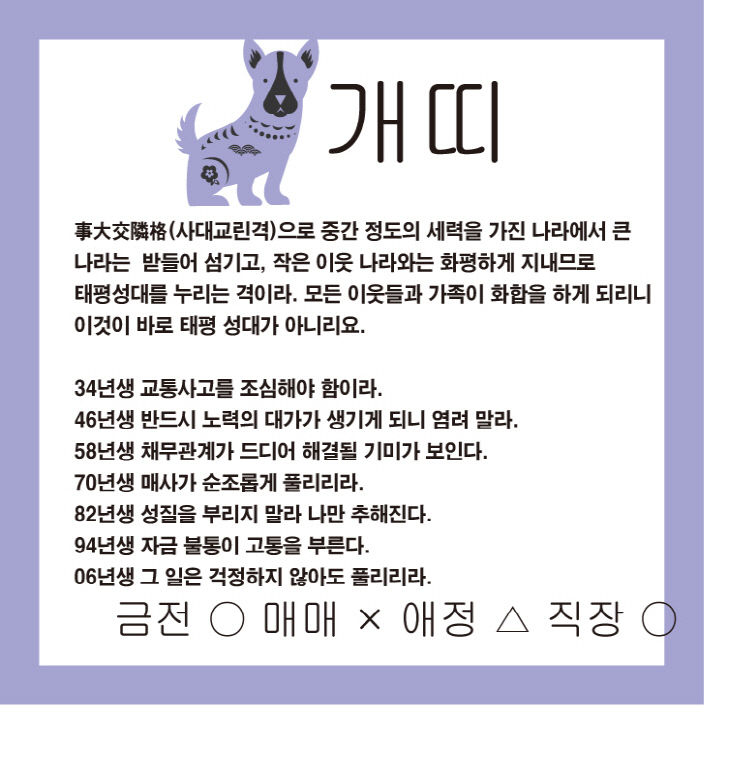 개 띠

事大交隣格(사대교린격)으로 중간 정도의 세력을 가진 나라에서 큰 나라는 받들어 섬기고, 작은 이웃 나라와는 화평하게 지내므로 태평성대를 누리는 격이라. 모든 이웃들과 가족이 화합을 하게 되리니 이것이 바로 태평 성대가 아니리요.

34년생 교통사고를 조심해야 함이라.
46년생 반드시 노력의 대가가 생기게 되니 염려 말라.
58년생 채무관계가 드디어 해결될 기미가 보인다.
70년생 매사가 순조롭게 풀리리라.
82년생 성질을 부리지 말라 나만 추해진다.
94년생 자금 불통이 고통을 부른다.
06년생 그 일은 걱정하지 않아도 풀리리라.

금전 ○ 매매 × 애정 △ 직장 ○